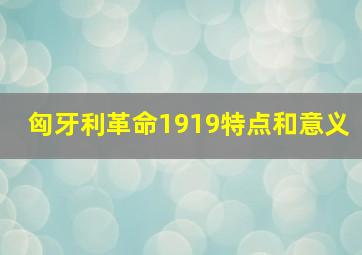 匈牙利革命1919特点和意义